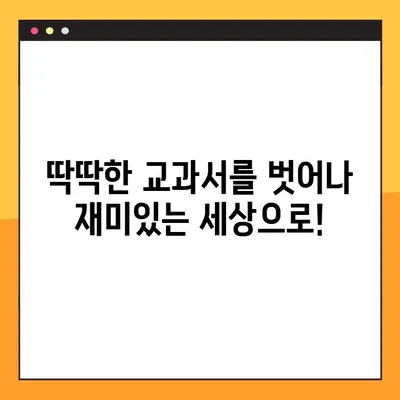 딱딱한 교과서를 벗어나
재미있는 세상으로!